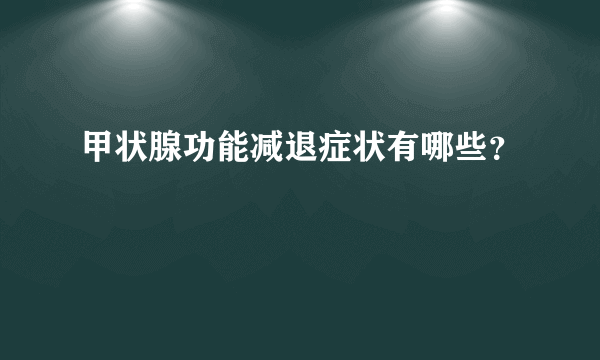 甲状腺功能减退症状有哪些？